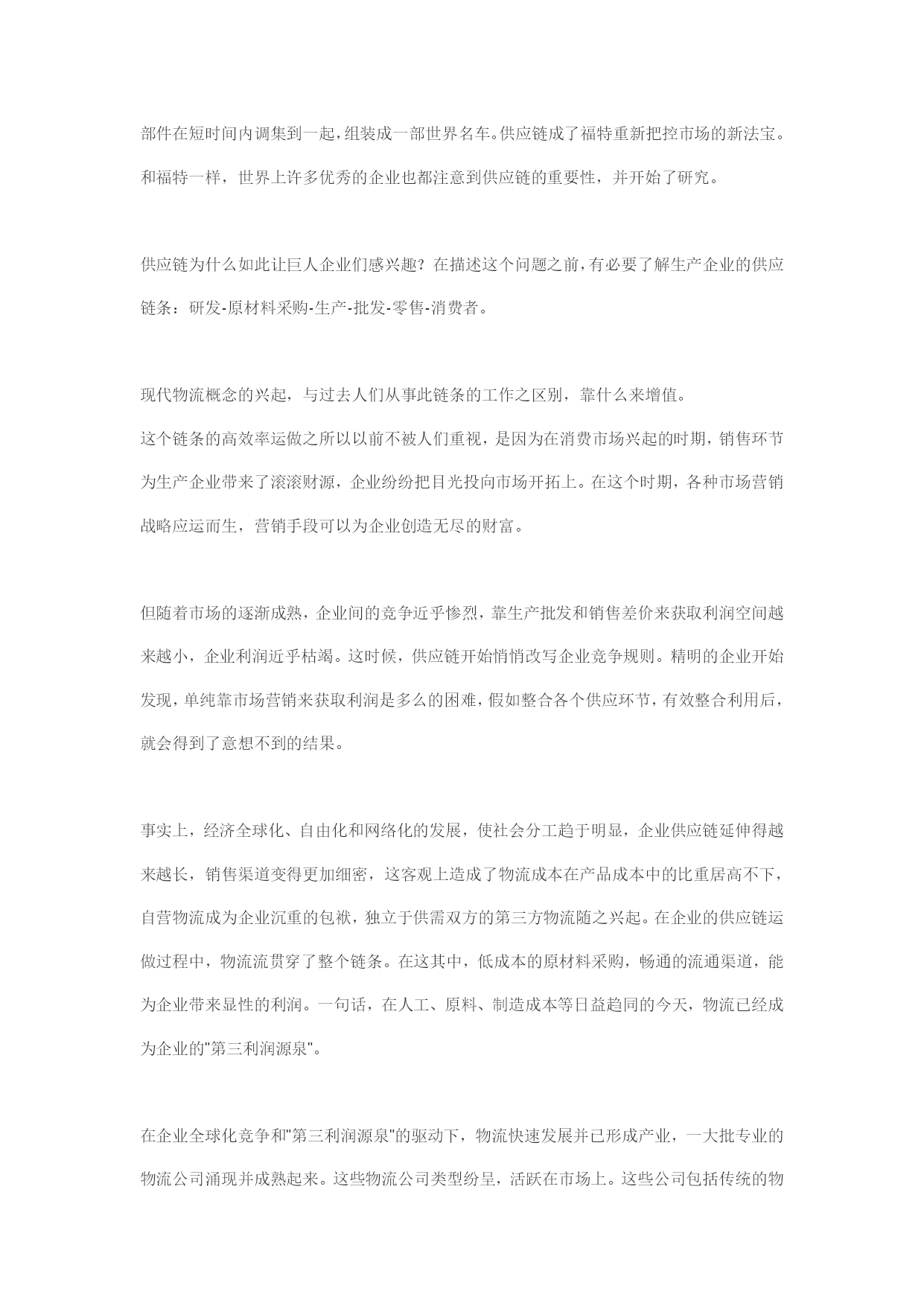 部件在短时间内调集到一起，组装成一部世界名车。供应链成了福特重新把控市场的新法宝。和福特一样，世界上许多优秀的企业也都注意到供应链的重要性，并开始了研究。

供应链为什么如此让巨人企业们感兴趣？在描述这个问题之前，有必要了解生产企业的供应链条：研发-原材料采购-生产-批发-零售-消费者。

现代物流概念的兴起，与过去人们从事此链条的工作之区别，靠什么来增值。
这个链条的高效率运做之所以以前不被人们重视，是因为在消费市场兴起的时期，销售环节为生产企业带来了滚滚财源，企业纷纷把目光投向市场开拓上。在这个时期，各种市场营销战略应运而生，营销手段可以为企业创造无尽的财富。

但随着市场的逐渐成熟，企业间的竞争近乎惨烈，靠生产批发和销售差价来获取利润空间越来越小，企业利润近乎枯竭。这时候，供应链开始悄悄改写企业竞争规则。精明的企业开始发现，单纯靠市场营销来获取利润是多么的困难，假如整合各个供应环节，有效整合利用后，就会得到了意想不到的结果。

事实上，经济全球化、自由化和网络化的发展，使社会分工趋于明显，企业供应链延伸得越来越长，销售渠道变得更加细密，这客观上造成了物流成本在产品成本中的比重居高不下，自营物流成为企业沉重的包袱，独立于供需双方的第三方物流随之兴起。在企业的供应链运做过程中，物流流贯穿了整个链条。在这其中，低成本的原材料采购，畅通的流通渠道，能为企业带来显性的利润。一句话，在人工、原料、制造成本等日益趋同的今天，物流已经成为企业的"第三利润源泉"。

在企业全球化竞争和"第三利润源泉"的驱动下，物流快速发展并已形成产业，一大批专业的物流公司涌现并成熟起来。这些物流公司类型纷呈，活跃在市场上。这些公司包括传统的物